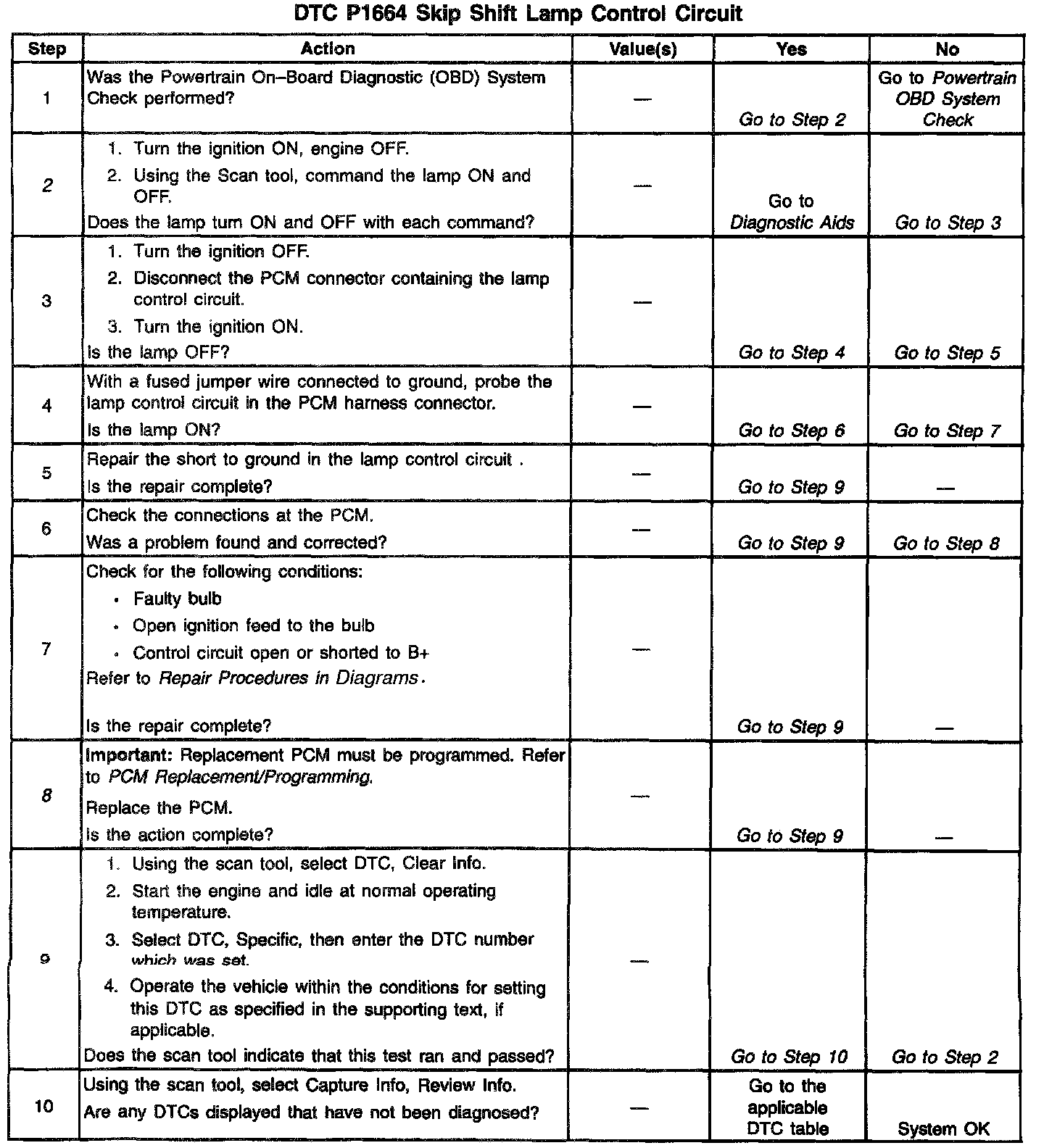 DTC P1664 Skip Shift Lamp Control Circuit

| Step | Action | Value(s) | Yes | No |
|---|---|---|---|---|
| 1 | Was the Powertrain On–Board Diagnostic (OBD) System Check performed? | — | Go to Step 2 | Go to Powertrain OBD System Check |
| 2 | 1. Turn the ignition ON, engine OFF. 2. Using the Scan tool, command the lamp ON and OFF. Does the lamp turn ON and OFF with each command? | — | Go to Diagnostic Aids | Go to Step 3 |
| 3 | 1. Turn the ignition OFF. 2. Disconnect the PCM connector containing the lamp control circuit. 3. Turn the ignition ON. Is the lamp OFF? | — | Go to Step 4 | Go to Step 5 |
| 4 | With a fused jumper wire connected to ground, probe the lamp control circuit in the PCM harness connector. Is the lamp ON? | — | Go to Step 6 | Go to Step 7 |
| 5 | Repair the short to ground in the lamp control circuit . Is the repair complete? | — | Go to Step 9 | — |
| 6 | Check the connections at the PCM. Was a problem found and corrected? | — | Go to Step 9 | Go to Step 8 |
| 7 | Check for the following conditions: • Faulty bulb • Open ignition feed to the bulb • Control circuit open or shorted to B+ Refer to Repair Procedures in Diagrams. Is the repair complete? | — | Go to Step 9 | — |
| 8 | Important: Replacement PCM must be programmed. Refer to PCM Replacement/Programming. Replace the PCM. Is the action complete? | — | Go to Step 9 | — |
| 9 | 1. Using the scan tool, select DTC, Clear Info. 2. Start the engine and idle at normal operating temperature. 3. Select DTC, Specific, then enter the DTC number which was set. 4. Operate the vehicle within the conditions for setting this DTC as specified in the supporting text, if applicable. Does the scan tool indicate that this test ran and passed? | — | Go to Step 10 | Go to Step 2 |
| 10 | Using the scan tool, select Capture Info, Review Info. Are any DTCs displayed that have not been diagnosed? | — | Go to the applicable DTC table | System OK |